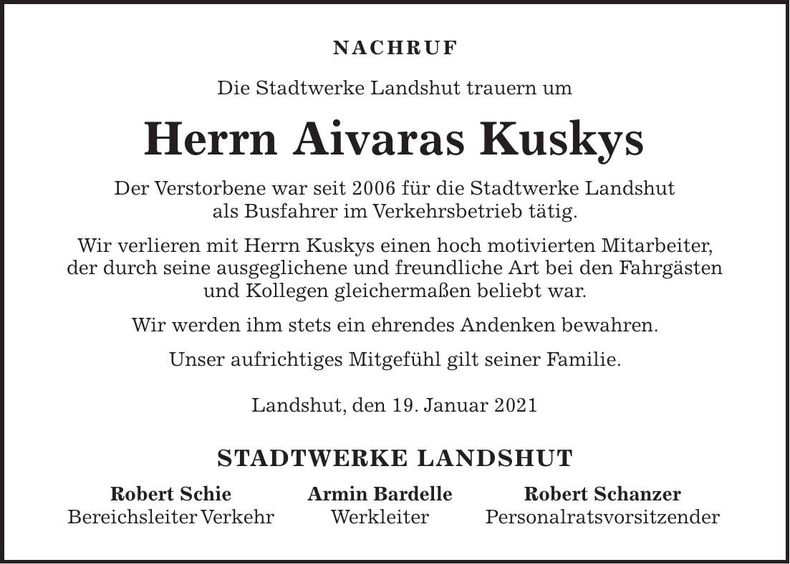 NACHRUF

Die Stadtwerke Landshut trauern um

Herrn Aivaras Kuskys

Der Verstorbene war seit 2006 für die Stadtwerke Landshut als Busfahrer im Verkehrsbetrieb tätig.

Wir verlieren mit Herrn Kuskys einen hoch motivierten Mitarbeiter, der durch seine ausgeglichene und freundliche Art bei den Fahrgästen und Kollegen gleichermaßen beliebt war.

Wir werden ihm stets ein ehrendes Andenken bewahren.

Unser aufrichtiges Mitgefühl gilt seiner Familie.

Landshut, den 19. Januar 2021

STADTWERKE LANDSHUT

Robert Schie
Bereichsleiter Verkehr

Armin Bardelle
Werkleiter

Robert Schanzer
Personalratsvorsitzender